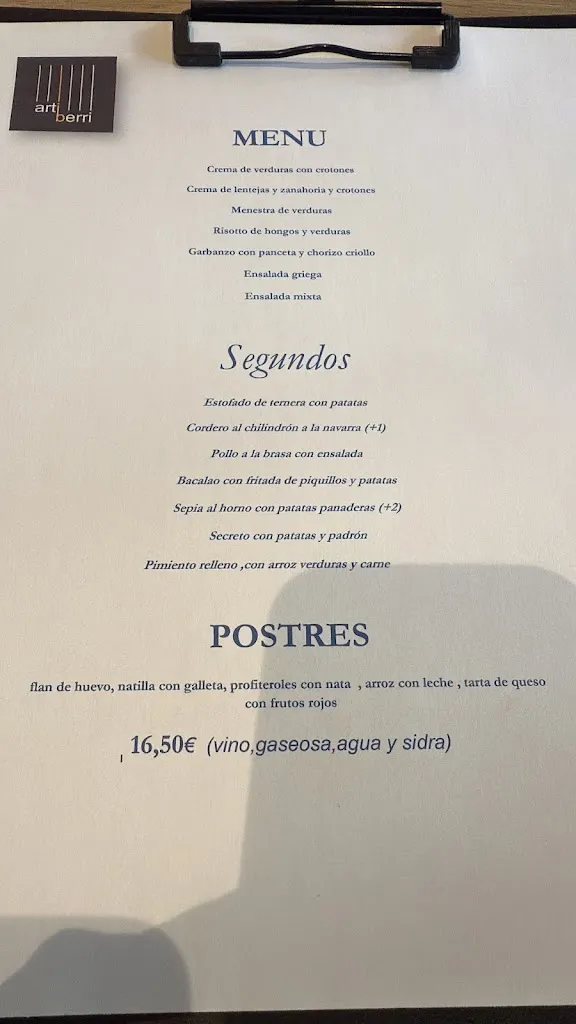 arti berri

MENU

Crema de verduras con crotones

Crema de lentejas y zanahoria y crotones

Menestra de verduras

Risotto de hongos y verduras

Garbanzo con panceta y chorizo criollo

Ensalada griega

Ensalada mixta

Segundos

Estofado de ternera con patatas

Cordero al chilindrón a la navarra (+1)

Pollo a la brasa con ensalada

Bacalao con fritada de piquillos y patatas

Sepia al horno con patatas panaderas (+2)

Secreto con patatas y padrón

Pimiento relleno ,con arroz verduras y carne

POSTRES

flan de huevo, natilla con galleta, profiteroles con nata , arroz con leche , tarta de queso con frutos rojos

16,50€ (vino,gaseosa,agua y sidra)